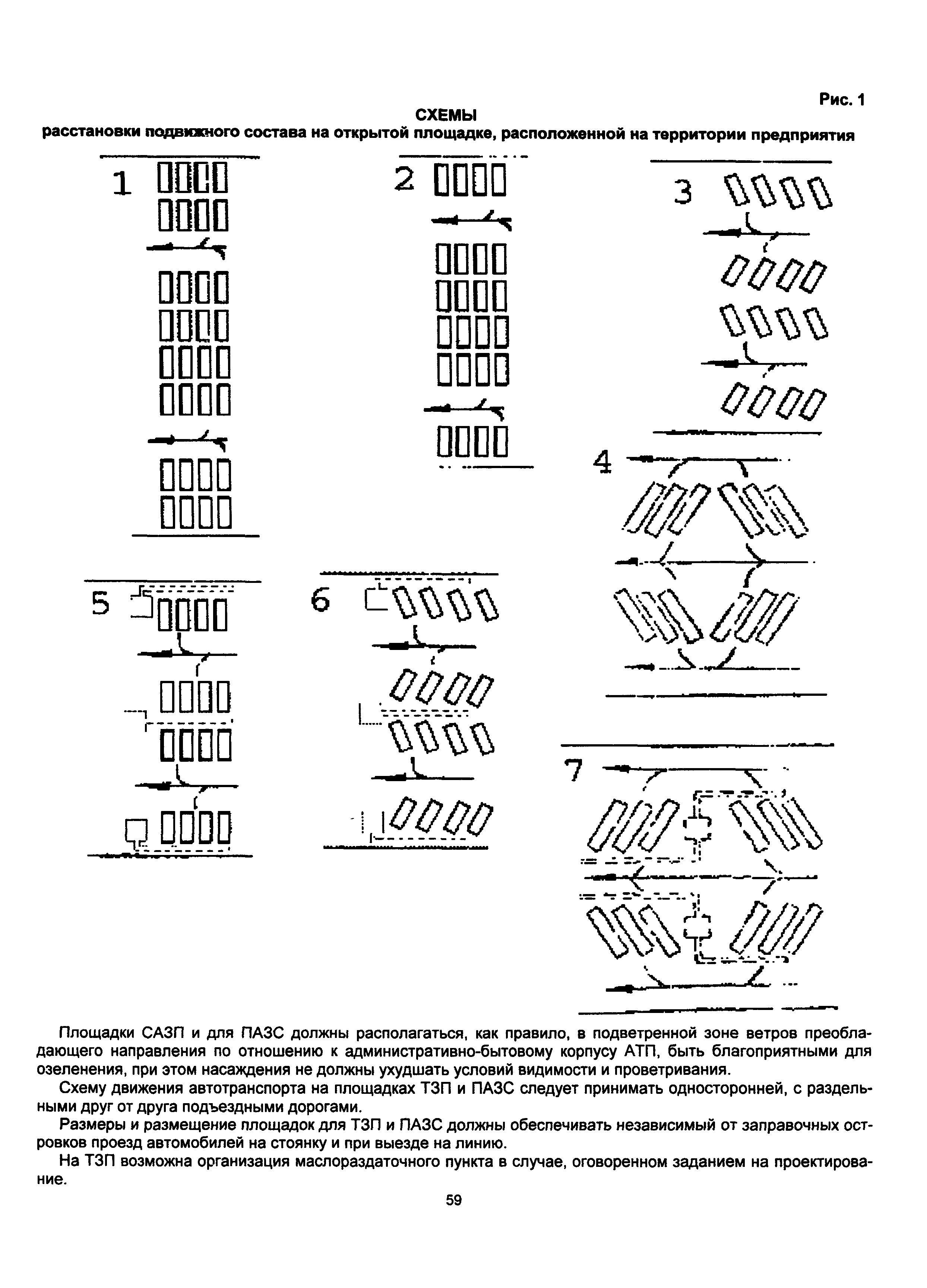 Рис. 1

СХЕМЫ
расстановки подвижного состава на открытой площадке, расположенной на территории предприятия

1

2

3

4

5

6

7

Площадки САЗП и для ПАЗС должны располагаться, как правило, в подветренной зоне ветров преобладающего направления по отношению к административно-бытовому корпусу АТП, быть благоприятными для озеленения, при этом насаждения не должны ухудшать условий видимости и проветривания.

Схему движения автотранспорта на площадках ТЗП и ПАЗС следует принимать односторонней, с раздельными друг от друга подъездными дорогами.

Размеры и размещение площадок для ТЗП и ПАЗС должны обеспечивать независимый от заправочных островков проезд автомобилей на стоянку и при выезде на линию.

На ТЗП возможна организация маслораздаточного пункта в случае, оговоренном заданием на проектирование.

59